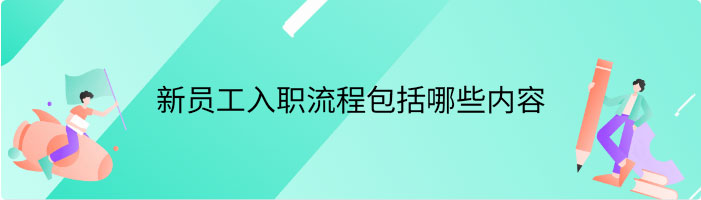 新员工入职流程包括哪些内容